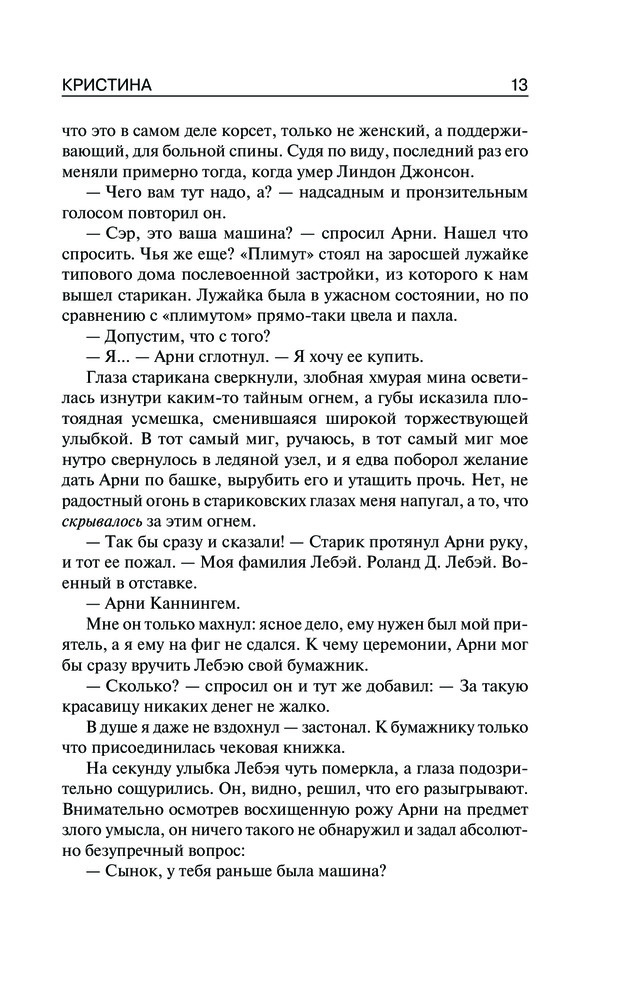 КРИСТИНА 13

что это в самом деле корсет, только не женский, а поддерживающий, для больной спины. Судя по виду, последний раз его меняли примерно тогда, когда умер Линдон Джонсон.

— Чего вам тут надо, а? — надсадным и пронзительным голосом повторил он.

— Сэр, это ваша машина? — спросил Арни. Нашел что спросить. Чья же еще? «Плимут» стоял на заросшей лужайке типового дома послевоенной застройки, из которого к нам вышел старикан. Лужайка была в ужасном состоянии, но по сравнению с «плимутом» прямо-таки цвела и пахла.

— Допустим, что с того?

— Я... — Арни сглотнул. — Я хочу ее купить.

Глаза старикана сверкнули, злобная хмурая мина осветилась изнутри каким-то тайным огнем, а губы исказила плотоядная усмешка, сменившаяся широкой торжествующей улыбкой. В тот самый миг, ручаюсь, в тот самый миг мое нутро свернулось в ледяной узел, и я едва поборол желание дать Арни по башке, вырубить его и утащить прочь. Нет, не радостный огонь в стариковских глазах меня напугал, а то, что скрывалось за этим огнем.

— Так бы сразу и сказали! — Старик протянул Арни руку, и тот ее пожал. — Моя фамилия Лебэй. Роланд Д. Лебэй. Военный в отставке.

— Арни Каннингем.

Мне он только махнул: ясное дело, ему нужен был мой приятель, а я ему на фиг не сдался. К чему церемонии, Арни мог бы сразу вручить Лебэю свой бумажник.

— Сколько? — спросил он и тут же добавил: — За такую красавицу никаких денег не жалко.

В душе я даже не вздохнул — застонал. К бумажнику только что присоединилась чековая книжка.

На секунду улыбка Лебэя чуть померкла, а глаза подозрительно сощурились. Он, видно, решил, что его разыгрывают. Внимательно осмотрев восхищенную рожу Арни на предмет злого умысла, он ничего такого не обнаружил и задал абсолютно безупречный вопрос:

— Сынок, у тебя раньше была машина?